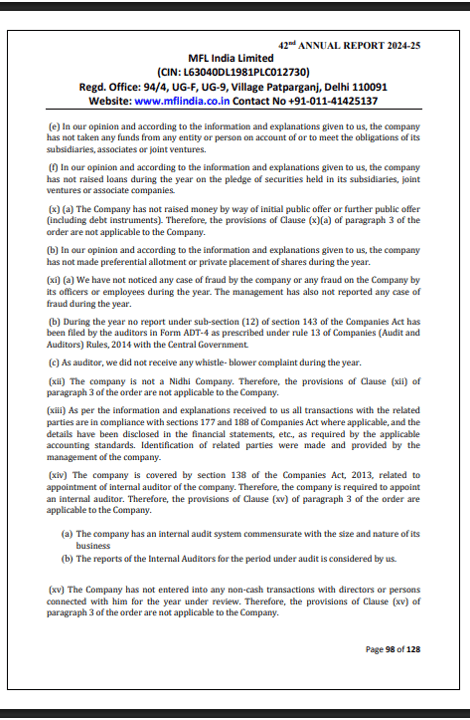 42nd ANNUAL REPORT 2024-25
MFL India Limited
(CIN: L63040DL1981PLC012730)
Regd. Office: 94/4, UG-F, UG-9, Village Patparganj, Delhi 110091
Website: www.mflindia.co.in Contact No +91-011-41425137

(e) In our opinion and according to the information and explanations given to us, the company has not taken any funds from any entity or person on account of or to meet the obligations of its subsidiaries, associates or joint ventures.

(f) In our opinion and according to the information and explanations given to us, the company has not raised loans during the year on the pledge of securities held in its subsidiaries, joint ventures or associate companies.

(x) (a) The Company has not raised money by way of initial public offer or further public offer (including debt instruments). Therefore, the provisions of Clause (x)(a) of paragraph 3 of the order are not applicable to the Company.

(b) In our opinion and according to the information and explanations given to us, the company has not made preferential allotment or private placement of shares during the year.

(xi) (a) We have not noticed any case of fraud by the company or any fraud on the Company by its officers or employees during the year. The management has also not reported any case of fraud during the year.

(b) During the year no report under sub-section (12) of section 143 of the Companies Act has been filed by the auditors in Form ADT-4 as prescribed under rule 13 of Companies (Audit and Auditors) Rules, 2014 with the Central Government.

(c) As auditor, we did not receive any whistle- blower complaint during the year.

(xii) The company is not a Nidhi Company. Therefore, the provisions of Clause (xii) of paragraph 3 of the order are not applicable to the Company.

(xiii) As per the information and explanations received to us all transactions with the related parties are in compliance with sections 177 and 188 of Companies Act where applicable, and the details have been disclosed in the financial statements, etc., as required by the applicable accounting standards. Identification of related parties were made and provided by the management of the company.

(xiv) The company is covered by section 138 of the Companies Act, 2013, related to appointment of internal auditor of the company. Therefore, the company is required to appoint an internal auditor. Therefore, the provisions of Clause (xv) of paragraph 3 of the order are applicable to the Company.

(a) The company has an internal audit system commensurate with the size and nature of its business
(b) The reports of the Internal Auditors for the period under audit is considered by us.

(xv) The Company has not entered into any non-cash transactions with directors or persons connected with him for the year under review. Therefore, the provisions of Clause (xv) of paragraph 3 of the order are not applicable to the Company.

Page 98 of 128